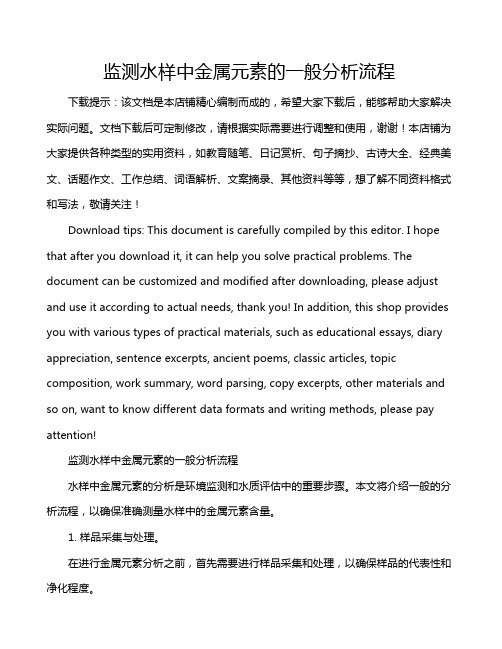 监测水样中金属元素的一般分析流程

下载提示：该文档是本店铺精心编制而成的，希望大家下载后，能够帮助大家解决实际问题。文档下载后可定制修改，请根据实际需要进行调整和使用，谢谢！本店铺为大家提供各种类型的实用资料，如教育随笔、日记赏析、句子摘抄、古诗大全、经典美文、话题作文、工作总结、词语解析、文案摘录、其他资料等等，想了解不同资料格式和写法，敬请关注！

Download tips: This document is carefully compiled by this editor. I hope that after you download it, it can help you solve practical problems. The document can be customized and modified after downloading, please adjust and use it according to actual needs, thank you! In addition, this shop provides you with various types of practical materials, such as educational essays, diary appreciation, sentence excerpts, ancient poems, classic articles, topic composition, work summary, word parsing, copy excerpts, other materials and so on, want to know different data formats and writing methods, please pay attention!

监测水样中金属元素的一般分析流程

水样中金属元素的分析是环境监测和水质评估中的重要步骤。本文将介绍一般的分析流程，以确保准确测量水样中的金属元素含量。

1. 样品采集与处理。

在进行金属元素分析之前，首先需要进行样品采集和处理，以确保样品的代表性和净化程度。